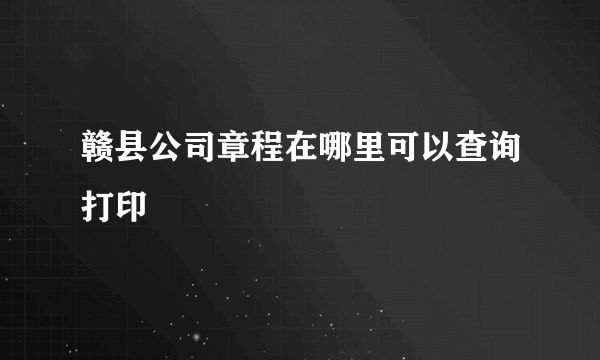 赣县公司章程在哪里可以查询打印